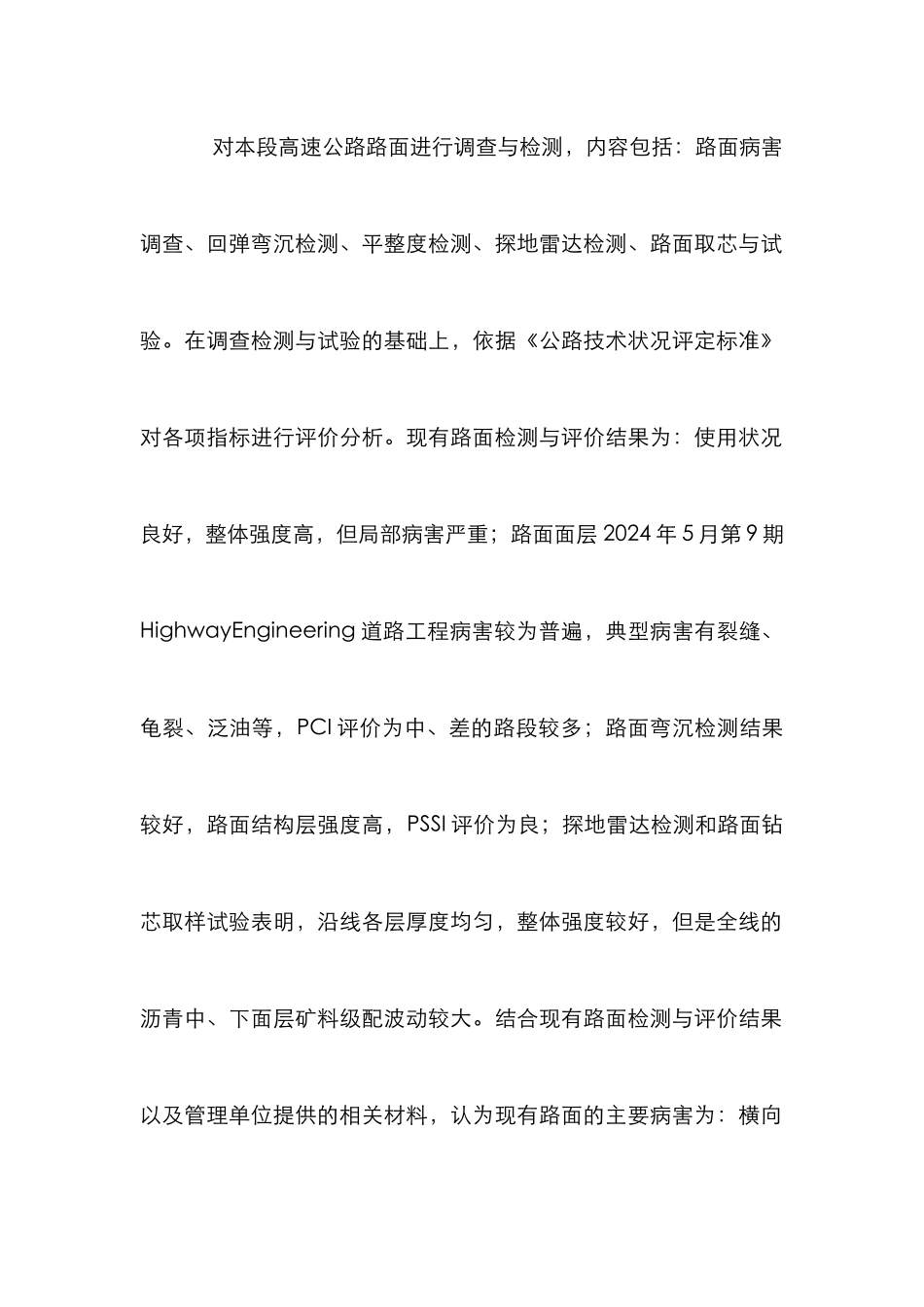 对本段高速公路路面进行调查与检测，内容包括：路面病害调查、回弹弯沉检测、平整度检测、探地雷达检测、路面取芯与试验。在调查检测与试验的基础上，依据《公路技术状况评定标准》对各项指标进行评价分析。现有路面检测与评价结果为：使用状况良好，整体强度高，但局部病害严重；路面面层 2024 年 5 月第 9 期 HighwayEngineering 道路工程病害较为普遍，典型病害有裂缝、龟裂、泛油等，PCI 评价为中、差的路段较多；路面弯沉检测结果较好，路面结构层强度高，PSSI 评价为良；探地雷达检测和路面钻芯取样试验表明，沿线各层厚度均匀，整体强度较好，但是全线的沥青中、下面层矿料级配波动较大。结合现有路面检测与评价结果以及管理单位提供的相关材料，认为现有路面的主要病害为：横向